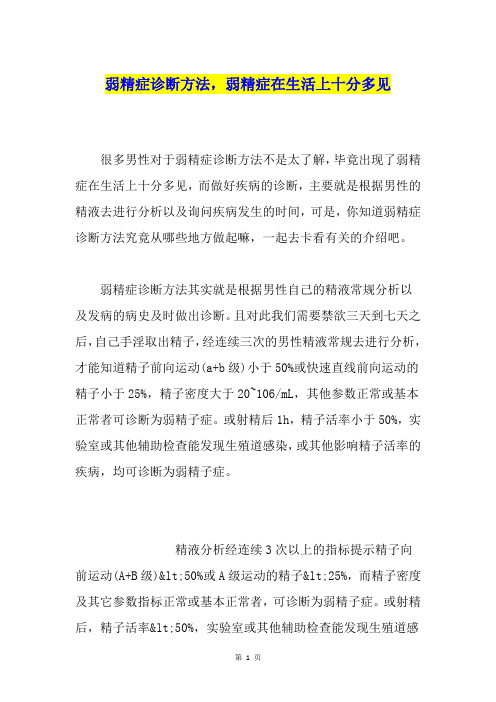 弱精症诊断方法，弱精症在生活上十分多见

很多男性对于弱精症诊断方法不是太了解，毕竟出现了弱精症在生活上十分多见，而做好疾病的诊断，主要就是根据男性的精液去进行分析以及询问疾病发生的时间，可是，你知道弱精症诊断方法究竟从哪些地方做起嘛，一起去卡看有关的介绍吧。

弱精症诊断方法其实就是根据男性自己的精液常规分析以及发病的病史及时做出诊断。且对此我们需要禁欲三天到七天之后，自己手淫取出精子，经连续三次的男性精液常规去进行分析，才能知道精子前向运动(a+b 级)小于 50%或快速直线前向运动的精子小于 25%，精子密度大于 20~106/mL，其他参数正常或基本正常者可诊断为弱精子症。或射精后 1h，精子活率小于 50%，实验室或其他辅助检查能发现生殖道感染，或其他影响精子活率的疾病，均可诊断为弱精子症。

精液分析经连续 3 次以上的指标提示精子向前运动(A+B 级)&lt;50%或 A 级运动的精子&lt;25%，而精子密度及其它参数指标正常或基本正常者，可诊断为弱精子症。或射精后，精子活率&lt;50%，实验室或其他辅助检查能发现生殖道感

第 1 页